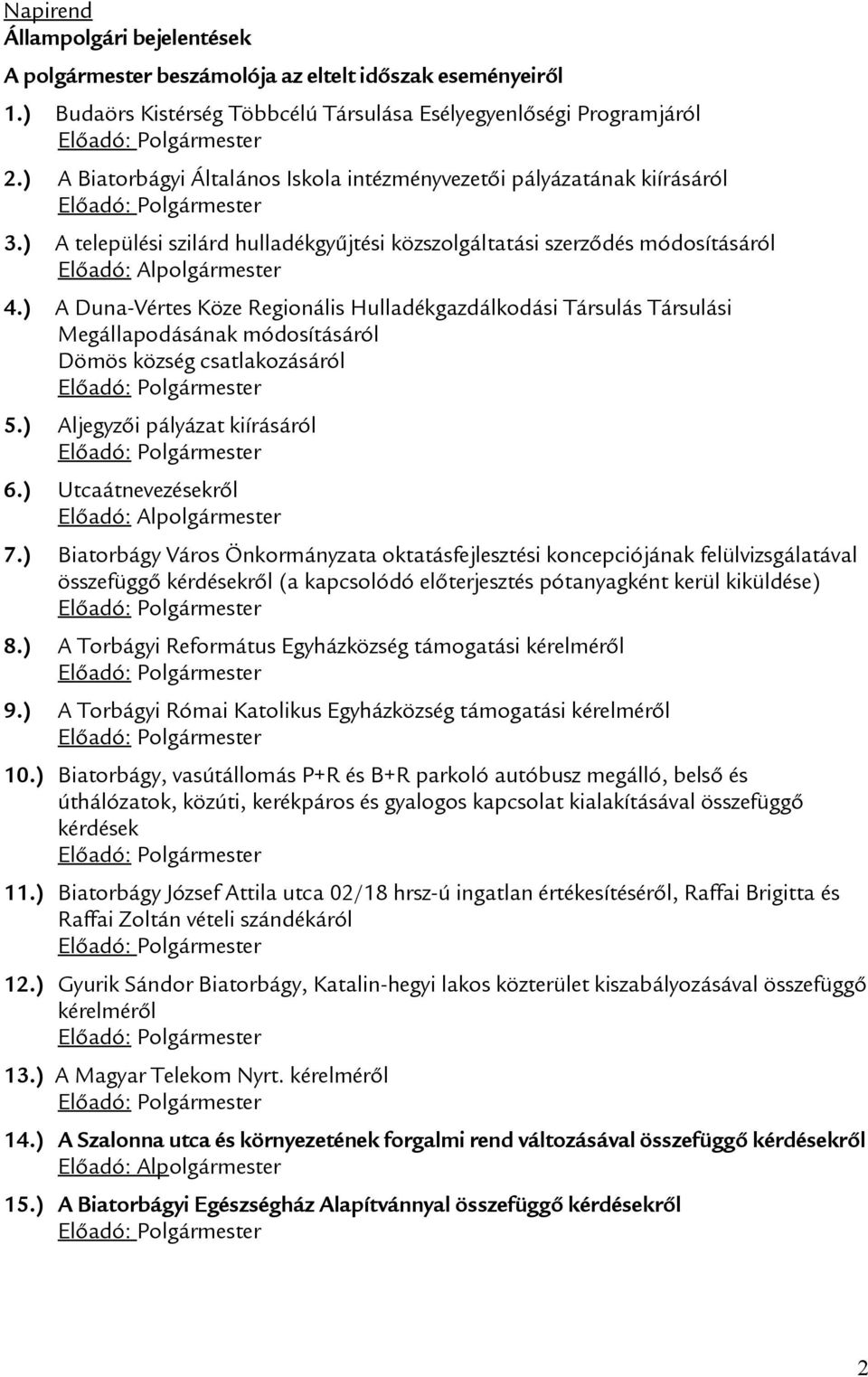 Napirend
Állampolgári bejelentések
A polgármester beszámolója az eltelt időszak eseményeiről

1.) Budaörs Kistérség Többcélú Társulása Esélyegyenlőségi Programjáról
Előadó: Polgármester

2.) A Biatorbágyi Általános Iskola intézményvezetői pályázatának kiírásáról
Előadó: Polgármester

3.) A települési szilárd hulladékgyűjtési közszolgáltatási szerződés módosításáról
Előadó: Alpolgármester

4.) A Duna-Vértes Köze Regionális Hulladékgazdálkodási Társulás Társulási Megállapodásának módosításáról
Dömös község csatlakozásáról
Előadó: Polgármester

5.) Aljegyzői pályázat kiírásáról
Előadó: Polgármester

6.) Utcaátnevezésekről
Előadó: Alpolgármester

7.) Biatorbágy Város Önkormányzata oktatásfejlesztési koncepciójának felülvizsgálatával összefüggő kérdésekről (a kapcsolódó előterjesztés pótanyagként kerül kiküldése)
Előadó: Polgármester

8.) A Torbágyi Református Egyházközség támogatási kérelméről
Előadó: Polgármester

9.) A Torbágyi Római Katolikus Egyházközség támogatási kérelméről
Előadó: Polgármester

10.) Biatorbágy, vasútállomás P+R és B+R parkoló autóbusz megálló, belső és úthálózatok, közúti, kerékpáros és gyalogos kapcsolat kialakításával összefüggő kérdések
Előadó: Polgármester

11.) Biatorbágy József Attila utca 02/18 hrsz-ú ingatlan értékesítéséről, Raffai Brigitta és Raffai Zoltán vételi szándékáról
Előadó: Polgármester

12.) Gyurik Sándor Biatorbágy, Katalin-hegyi lakos közterület kiszabályozásával összefüggő kérelméről
Előadó: Polgármester

13.) A Magyar Telekom Nyrt. kérelméről
Előadó: Polgármester

14.) A Szalonna utca és környezetének forgalmi rend változásával összefüggő kérdésekről
Előadó: Alpolgármester

15.) A Biatorbágyi Egészségház Alapítvánnyal összefüggő kérdésekről
Előadó: Polgármester

2